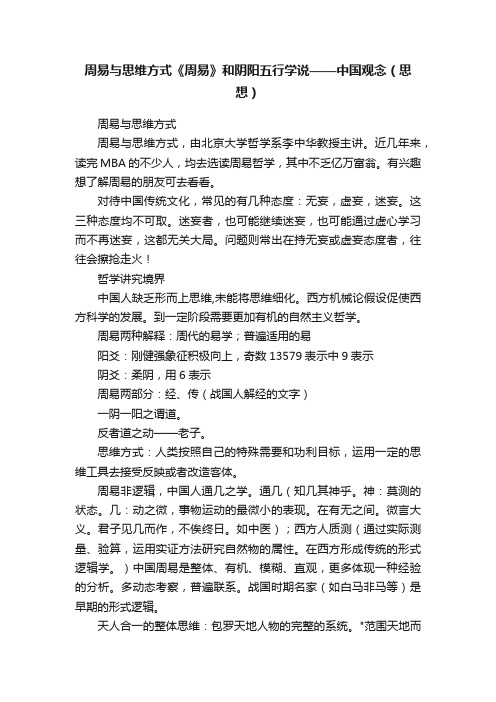 周易与思维方式《周易》和阴阳五行学说——中国观念（思想）

周易与思维方式

周易与思维方式，由北京大学哲学系李中华教授主讲。近几年来，读完 MBA 的不少人，均去选读周易哲学，其中不乏亿万富翁。有兴趣想了解周易的朋友可去看看。

对待中国传统文化，常见的有几种态度：无妄，虚妄，迷妄。这三种态度均不可取。迷妄者，也可能继续迷妄，也可能通过虚心学习而不再迷妄，这都无关大局。问题则常出在持无妄或虚妄态度者，往往会擦抢走火！

哲学讲究境界

中国人缺乏形而上思维,未能将思维细化。西方机械论假设促使西方科学的发展。到一定阶段需要更加有机的自然主义哲学。

周易两种解释：周代的易学；普遍适用的易

阳爻：刚健强象征积极向上，奇数 13579 表示中 9 表示

阴爻：柔阴，用 6 表示

周易两部分：经、传（战国人解经的文字）

一阴一阳之谓道。

反者道之动——老子。

思维方式：人类按照自己的特殊需要和功利目标，运用一定的思维工具去接受反映或者改造客体。

周易非逻辑，中国人通几之学。通几（知几其神乎。神：莫测的状态。几：动之微，事物运动的最微小的表现。在有无之间。微言大义。君子见几而作，不俟终日。如中医）；西方人质测（通过实际测量、验算，运用实证方法研究自然物的属性。在西方形成传统的形式逻辑学。）中国周易是整体、有机、模糊、直观，更多体现一种经验的分析。多动态考察，普遍联系。战国时期名家（如白马非马等）是早期的形式逻辑。

天人合一的整体思维：包罗天地人物的完整的系统。"范围天地而